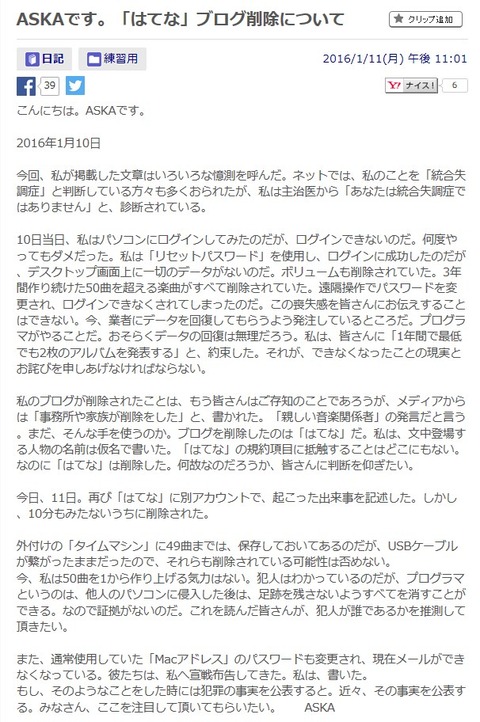 ASKAです。「はてな」ブログ削除について

クリップ追加

日記　練習用

2016/1/11(月) 午後 11:01

39

ナイス！ 6

こんにちは。ASKAです。

2016年1月10日

今回、私が掲載した文章はいろいろな憶測を呼んだ。ネットでは、私のことを「統合失調症」と判断している方々も多くおられたが、私は主治医から「あなたは統合失調症ではありません」と、診断されている。

10日当日、私はパソコンにログインしてみたのだが、ログインできないのだ。何度やってもダメだった。私は「リセットパスワード」を使用し、ログインに成功したのだが、デスクトップ画面上に一切のデータがないのだ。ボリュームも削除されていた。3年間作り続けた50曲を超える楽曲がすべて削除されていた。遠隔操作でパスワードを変更され、ログインできなくされてしまったのだ。この喪失感を皆さんにお伝えすることはできない。今、業者にデータを回復してもらうよう発注しているところだ。プログラマがやることだ。おそらくデータの回復は無理だろう。私は、皆さんに「1年間で最低でも2枚のアルバムを発表する」と、約束した。それが、できなくなったことの現実とお詫びを申しあげなければならない。

私のブログが削除されたことは、もう皆さんはご存知のことであろうが、メディアからは「事務所や家族が削除をした」と、書かれた。「親しい音楽関係者」の発言だと言う。まだ、そんな手を使うのか。ブログを削除したのは「はてな」だ。私は、文中登場する人物の名前は仮名で書いた。「はてな」の規約項目に抵触することはどこにもない。なのに「はてな」は削除した。何故なのだろうか、皆さんに判断を仰ぎたい。

今日、11日。再び「はてな」に別アカウントで、起こった出来事を記述した。しかし、10分もみたないうちに削除された。

外付けの「タイムマシン」に49曲までは、保存しておいてあるのだが、USBケーブルが繋がったままだったので、それらも削除されている可能性は否めない。
今、私は50曲を1から作り上げる気力はない。犯人はわかっているのだが、プログラマというのは、他人のパソコンに侵入した後は、足跡を残さないようすべてを消すことができる。なので証拠がないのだ。これを読んだ皆さんが、犯人が誰であるかを推測して頂きたい。

また、通常使用していた「Macアドレス」のパスワードも変更され、現在メールができなくなっている。彼たちは、私へ宣戦布告してきた。私は、書いた。
もし、そのようなことをした時には犯罪の事実を公表すると。近々、その事実を公表する。みなさん、ここを注目して頂いてもらいたい。　ASKA